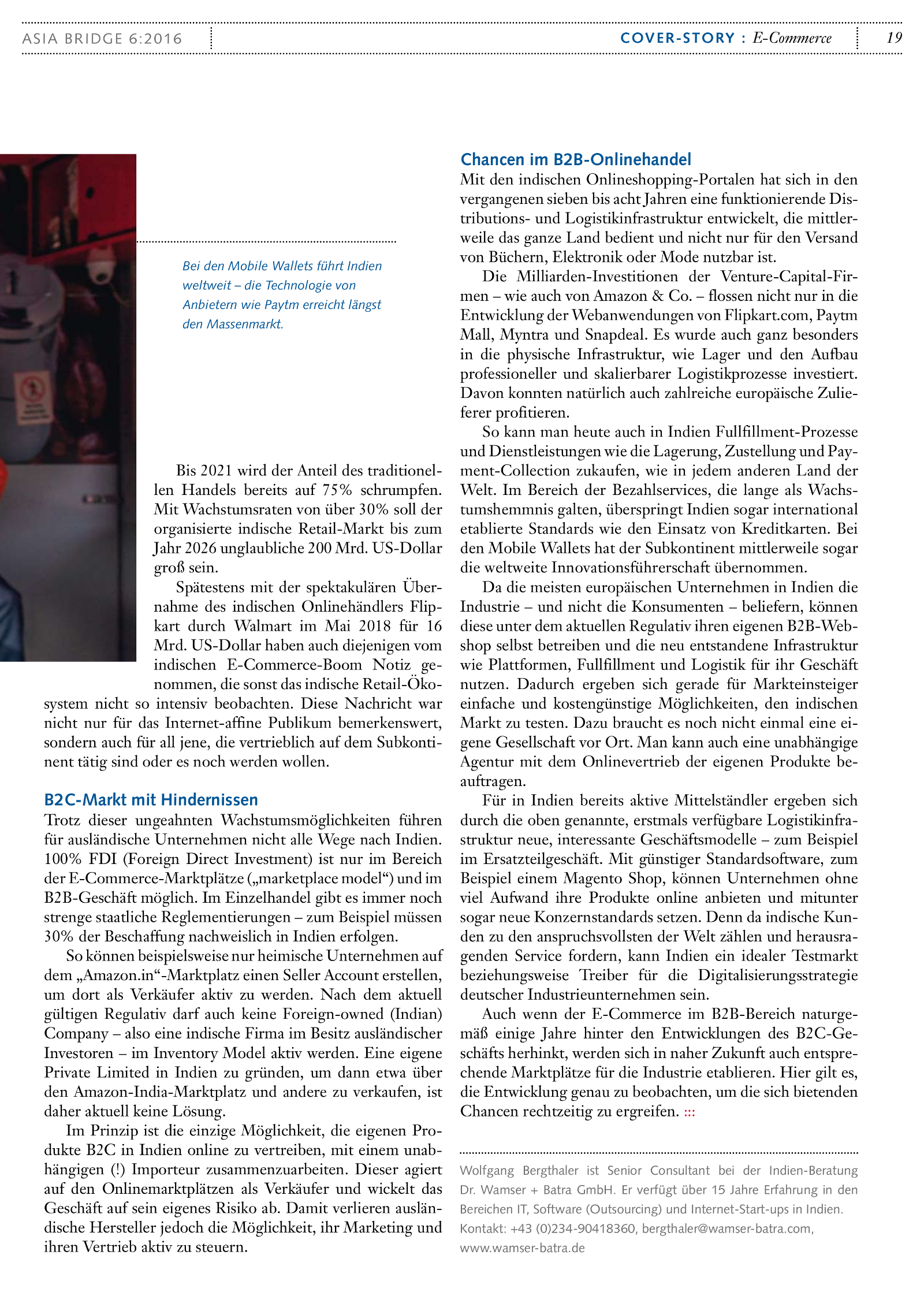 ASIA BRIDGE 6:2016

COVER-STORY : E-Commerce

19

Bei den Mobile Wallets führt Indien weltweit – die Technologie von Anbietern wie Paytm erreicht längst den Massenmarkt.

Bis 2021 wird der Anteil des traditionellen Handels bereits auf 75% schrumpfen. Mit Wachstumsraten von über 30% soll der organisierte indische Retail-Markt bis zum Jahr 2026 unglaubliche 200 Mrd. US-Dollar groß sein.

Spätestens mit der spektakulären Übernahme des indischen Onlinehändlers Flipkart durch Walmart im Mai 2018 für 16 Mrd. US-Dollar haben auch diejenigen vom indischen E-Commerce-Boom Notiz genommen, die sonst das indische Retail-Ökosystem nicht so intensiv beobachten. Diese Nachricht war nicht nur für das Internet-affine Publikum bemerkenswert, sondern auch für all jene, die vertrieblich auf dem Subkontinent tätig sind oder es noch werden wollen.

B2C-Markt mit Hindernissen

Trotz dieser ungeahnten Wachstumsmöglichkeiten führen für ausländische Unternehmen nicht alle Wege nach Indien. 100% FDI (Foreign Direct Investment) ist nur im Bereich der E-Commerce-Marktplätze („marketplace model“) und im B2B-Geschäft möglich. Im Einzelhandel gibt es immer noch strenge staatliche Reglementierungen – zum Beispiel müssen 30% der Beschaffung nachweislich in Indien erfolgen.

So können beispielsweise nur heimische Unternehmen auf dem „Amazon.in“-Marktplatz einen Seller Account erstellen, um dort als Verkäufer aktiv zu werden. Nach dem aktuell gültigen Regulativ darf auch keine Foreign-owned (Indian) Company – also eine indische Firma im Besitz ausländischer Investoren – im Inventory Model aktiv werden. Eine eigene Private Limited in Indien zu gründen, um dann etwa über den Amazon-India-Marktplatz und andere zu verkaufen, ist daher aktuell keine Lösung.

Im Prinzip ist die einzige Möglichkeit, die eigenen Produkte B2C in Indien online zu vertreiben, mit einem unabhängigen (!) Importeur zusammenzuarbeiten. Dieser agiert auf den Onlinemarktplätzen als Verkäufer und wickelt das Geschäft auf sein eigenes Risiko ab. Damit verlieren ausländische Hersteller jedoch die Möglichkeit, ihr Marketing und ihren Vertrieb aktiv zu steuern.

Chancen im B2B-Onlinehandel

Mit den indischen Onlineshopping-Portalen hat sich in den vergangenen sieben bis acht Jahren eine funktionierende Distributions- und Logistikinfrastruktur entwickelt, die mittlerweile das ganze Land bedient und nicht nur für den Versand von Büchern, Elektronik oder Mode nutzbar ist.

Die Milliarden-Investitionen der Venture-Capital-Firmen – wie auch von Amazon & Co. – flossen nicht nur in die Entwicklung der Webanwendungen von Flipkart.com, Paytm Mall, Myntra und Snapdeal. Es wurde auch ganz besonders in die physische Infrastruktur, wie Lager und den Aufbau professioneller und skalierbarer Logistikprozesse investiert. Davon konnten natürlich auch zahlreiche europäische Zulieferer profitieren.

So kann man heute auch in Indien Fullfillment-Prozesse und Dienstleistungen wie die Lagerung, Zustellung und Payment-Collection zukaufen, wie in jedem anderen Land der Welt. Im Bereich der Bezahlservices, die lange als Wachstumshemmnis galten, überspringt Indien sogar international etablierte Standards wie den Einsatz von Kreditkarten. Bei den Mobile Wallets hat der Subkontinent mittlerweile sogar die weltweite Innovationsführerschaft übernommen.

Da die meisten europäischen Unternehmen in Indien die Industrie – und nicht die Konsumenten – beliefern, können diese unter dem aktuellen Regulativ ihren eigenen B2B-Webshop selbst betreiben und die neu entstandene Infrastruktur wie Plattformen, Fullfillment und Logistik für ihr Geschäft nutzen. Dadurch ergeben sich gerade für Markteinsteiger einfache und kostengünstige Möglichkeiten, den indischen Markt zu testen. Dazu braucht es noch nicht einmal eine eigene Gesellschaft vor Ort. Man kann auch eine unabhängige Agentur mit dem Onlinevertrieb der eigenen Produkte beauftragen.

Für in Indien bereits aktive Mittelständler ergeben sich durch die oben genannte, erstmals verfügbare Logistikinfrastruktur neue, interessante Geschäftsmodelle – zum Beispiel im Ersatzteilgeschäft. Mit günstiger Standardsoftware, zum Beispiel einem Magento Shop, können Unternehmen ohne viel Aufwand ihre Produkte online anbieten und mitunter sogar neue Konzernstandards setzen. Denn da indische Kunden zu den anspruchsvollsten der Welt zählen und herausragenden Service fordern, kann Indien ein idealer Testmarkt beziehungsweise Treiber für die Digitalisierungsstrategie deutscher Industrieunternehmen sein.

Auch wenn der E-Commerce im B2B-Bereich naturgemäß einige Jahre hinter den Entwicklungen des B2C-Geschäfts herhinkt, werden sich in naher Zukunft auch entsprechende Marktplätze für die Industrie etablieren. Hier gilt es, die Entwicklung genau zu beobachten, um die sich bietenden Chancen rechtzeitig zu ergreifen. :::

Wolfgang Bergthaler ist Senior Consultant bei der Indien-Beratung Dr. Wamser + Batra GmbH. Er verfügt über 15 Jahre Erfahrung in den Bereichen IT, Software (Outsourcing) und Internet-Start-ups in Indien. Kontakt: +43 (0)234-90418360, bergthaler@wamser-batra.com, www.wamser-batra.de